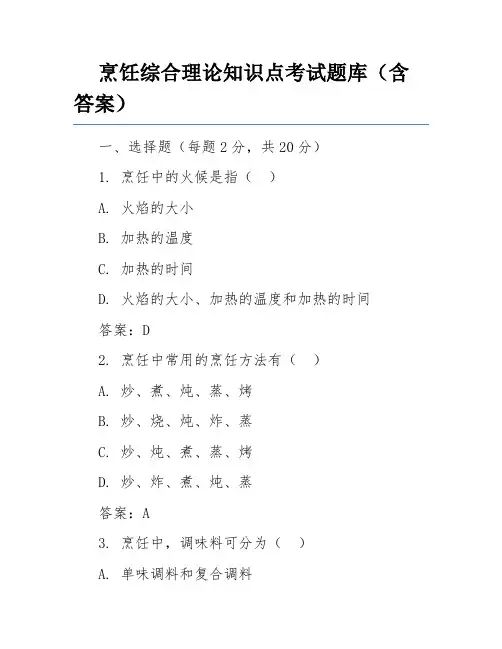 烹饪综合理论知识点考试题库（含答案）

一、选择题（每题 2 分，共 20 分）

1. 烹饪中的火候是指（ ）

A. 火焰的大小

B. 加热的温度

C. 加热的时间

D. 火焰的大小、加热的温度和加热的时间

答案：D

2. 烹饪中常用的烹饪方法有（ ）

A. 炒、煮、炖、蒸、烤

B. 炒、烧、炖、炸、蒸

C. 炒、炖、煮、蒸、烤

D. 炒、炸、煮、炖、蒸

答案：A

3. 烹饪中，调味料可分为（ ）

A. 单味调料和复合调料